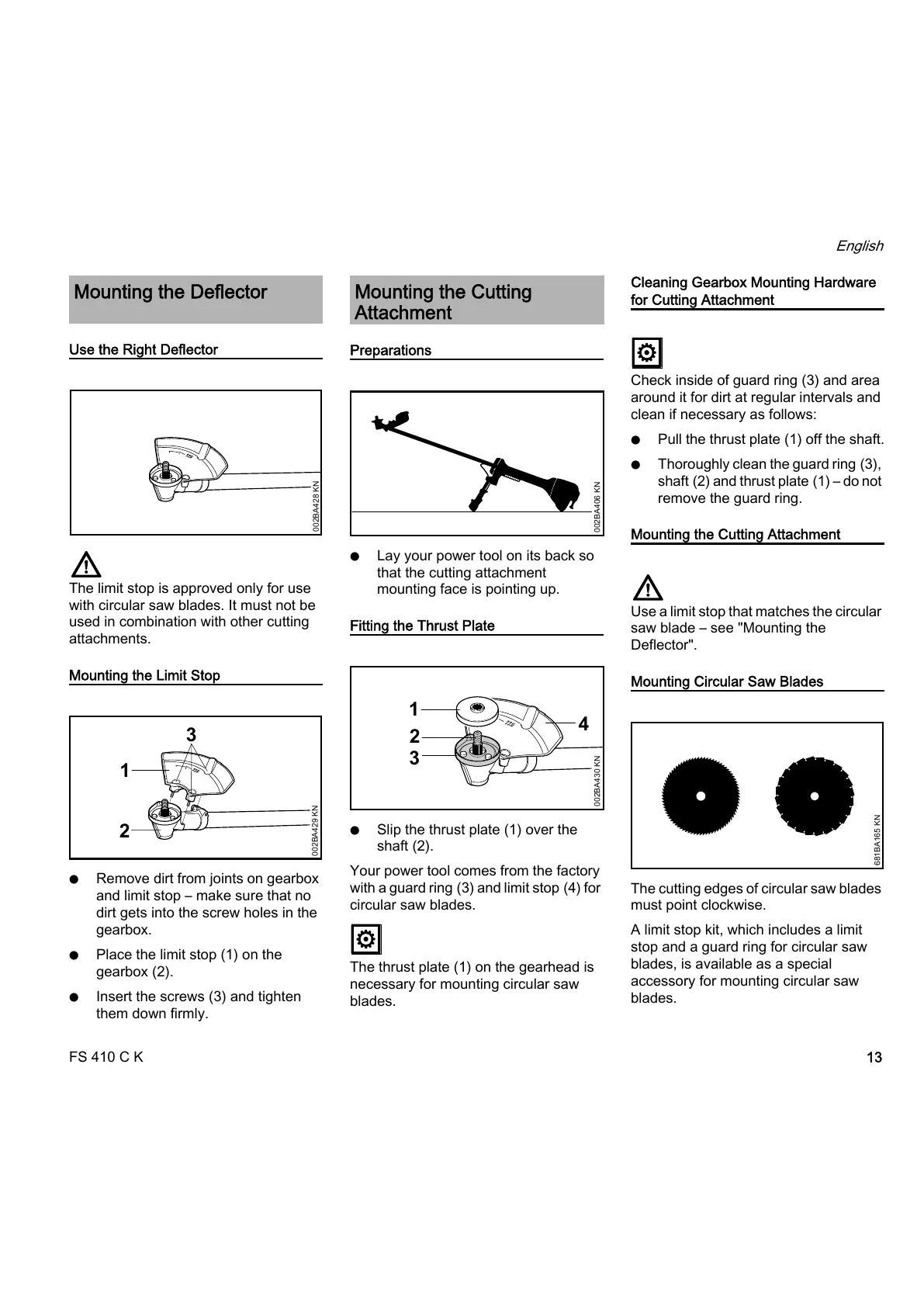 English

Mounting the Deflector

Use the Right Deflector

002BA428 KN

The limit stop is approved only for use with circular saw blades. It must not be used in combination with other cutting attachments.

Mounting the Limit Stop

3
1
2
002BA429 KN

● Remove dirt from joints on gearbox and limit stop – make sure that no dirt gets into the screw holes in the gearbox.

● Place the limit stop (1) on the gearbox (2).

● Insert the screws (3) and tighten them down firmly.

Mounting the Cutting Attachment

Preparations

002BA406 KN

● Lay your power tool on its back so that the cutting attachment mounting face is pointing up.

Fitting the Thrust Plate

1
2
3
4
002BA430 KN

● Slip the thrust plate (1) over the shaft (2).

Your power tool comes from the factory with a guard ring (3) and limit stop (4) for circular saw blades.

The thrust plate (1) on the gearhead is necessary for mounting circular saw blades.

Cleaning Gearbox Mounting Hardware for Cutting Attachment

Check inside of guard ring (3) and area around it for dirt at regular intervals and clean if necessary as follows:

● Pull the thrust plate (1) off the shaft.

● Thoroughly clean the guard ring (3), shaft (2) and thrust plate (1) – do not remove the guard ring.

Mounting the Cutting Attachment

Use a limit stop that matches the circular saw blade – see "Mounting the Deflector".

Mounting Circular Saw Blades

681BA165 KN

The cutting edges of circular saw blades must point clockwise.

A limit stop kit, which includes a limit stop and a guard ring for circular saw blades, is available as a special accessory for mounting circular saw blades.

FS 410 C K

13